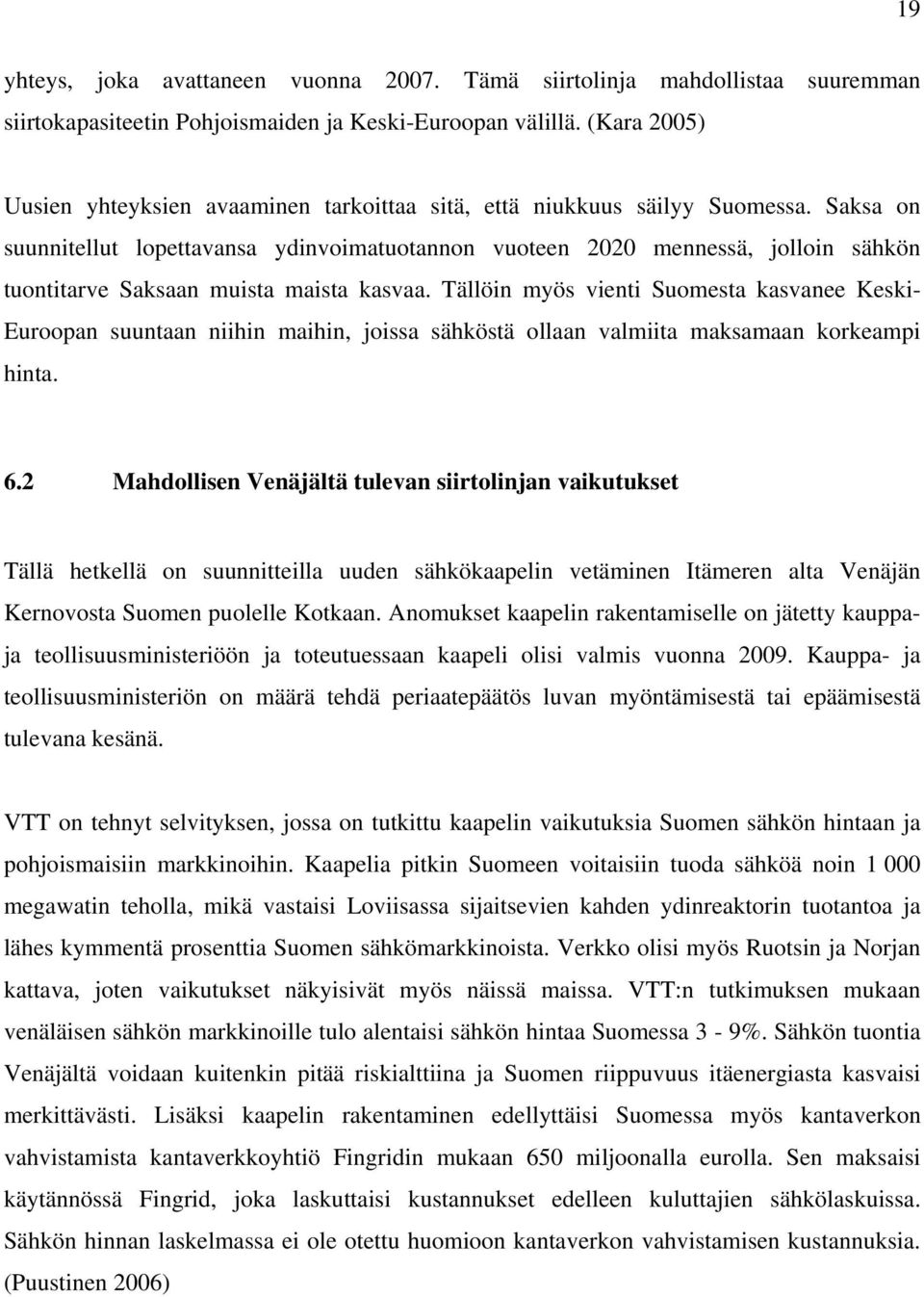 19

yhteys, joka avattaneen vuonna 2007. Tämä siirtolinja mahdollistaa suuremman siirtokapasiteetin Pohjoismaiden ja Keski-Euroopan välillä. (Kara 2005)

Uusien yhteyksien avaaminen tarkoittaa sitä, että niukkuus säilyy Suomessa. Saksa on suunnitellut lopettavansa ydinvoimatuotannon vuoteen 2020 mennessä, jolloin sähkön tuontitarve Saksaan muista maista kasvaa. Tällöin myös vienti Suomesta kasvanee Keski-Euroopan suuntaan niihin maihin, joissa sähköstä ollaan valmiita maksamaan korkeampi hinta.

6.2 Mahdollisen Venäjältä tulevan siirtolinjan vaikutukset

Tällä hetkellä on suunnitteilla uuden sähkökaapelin vetäminen Itämeren alta Venäjän Kernovosta Suomen puolelle Kotkaan. Anomukset kaapelin rakentamiselle on jätetty kauppa- ja teollisuusministeriöön ja toteutuessaan kaapeli olisi valmis vuonna 2009. Kauppa- ja teollisuusministeriön on määrä tehdä periaatepäätös luvan myöntämisestä tai epäämisestä tulevana kesänä.

VTT on tehnyt selvityksen, jossa on tutkittu kaapelin vaikutuksia Suomen sähkön hintaan ja pohjoismaisiin markkinoihin. Kaapelia pitkin Suomeen voitaisiin tuoda sähköä noin 1 000 megawatin teholla, mikä vastaisi Loviisassa sijaitsevien kahden ydinreaktorin tuotantoa ja lähes kymmentä prosenttia Suomen sähkömarkkinoista. Verkko olisi myös Ruotsin ja Norjan kattava, joten vaikutukset näkyisivät myös näissä maissa. VTT:n tutkimuksen mukaan venäläisen sähkön markkinoille tulo alentaisi sähkön hintaa Suomessa 3 - 9%. Sähkön tuontia Venäjältä voidaan kuitenkin pitää riskialttiina ja Suomen riippuvuus itäenergiasta kasvaisi merkittävästi. Lisäksi kaapelin rakentaminen edellyttäisi Suomessa myös kantaverkon vahvistamista kantaverkkoyhtiö Fingridin mukaan 650 miljoonalla eurolla. Sen maksaisi käytännössä Fingrid, joka laskuttaisi kustannukset edelleen kuluttajien sähkölaskuissa. Sähkön hinnan laskelmassa ei ole otettu huomioon kantaverkon vahvistamisen kustannuksia. (Puustinen 2006)